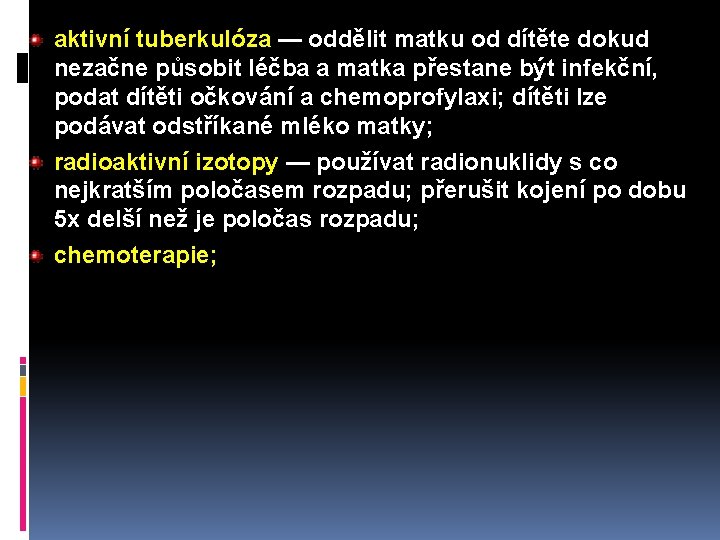 aktivní tuberkulóza — oddělit matku od dítěte dokud nezačne působit léčba a matka přestane být infekční, podat dítěti očkování a chemoprofylaxi; dítěti lze podávat odstříkané mléko matky;

radioaktivní izotopy — používat radionuklidy s co nejkratším poločasem rozpadu; přerušit kojení po dobu 5x delší než je poločas rozpadu;

chemoterapie;